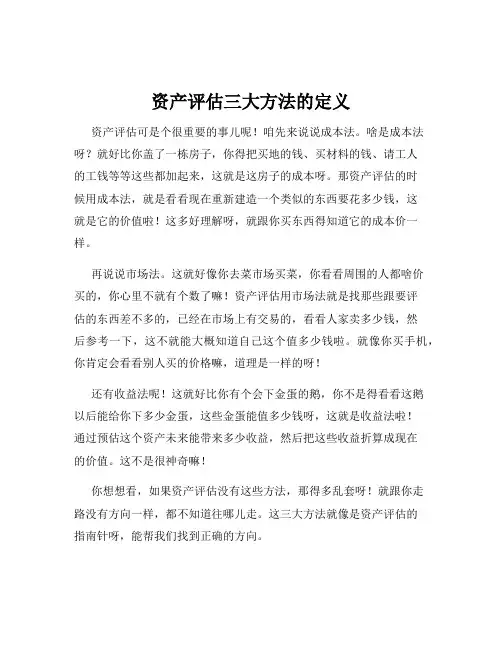 资产评估三大方法的定义

资产评估可是个很重要的事儿呢！咱先来说说成本法。啥是成本法呀？就好比你盖了一栋房子，你得把买地的钱、买材料的钱、请工人的工钱等等这些都加起来，这就是这房子的成本呀。那资产评估的时候用成本法，就是看看现在重新建造一个类似的东西要花多少钱，这就是它的价值啦！这多好理解呀，就跟你买东西得知道它的成本价一样。

再说说市场法。这就好像你去菜市场买菜，你看看周围的人都啥价买的，你心里不就有个数了嘛！资产评估用市场法就是找那些跟要评估的东西差不多的，已经在市场上有交易的，看看人家卖多少钱，然后参考一下，这不就能大概知道自己这个值多少钱啦。就像你买手机，你肯定会看看别人买的价格嘛，道理是一样的呀！

还有收益法呢！这就好比你有个会下金蛋的鹅，你不是得看看这鹅以后能给你下多少金蛋，这些金蛋能值多少钱呀，这就是收益法啦！通过预估这个资产未来能带来多少收益，然后把这些收益折算成现在的价值。这不是很神奇嘛！

你想想看，如果资产评估没有这些方法，那得多乱套呀！就跟你走路没有方向一样，都不知道往哪儿走。这三大方法就像是资产评估的指南针呀，能帮我们找到正确的方向。